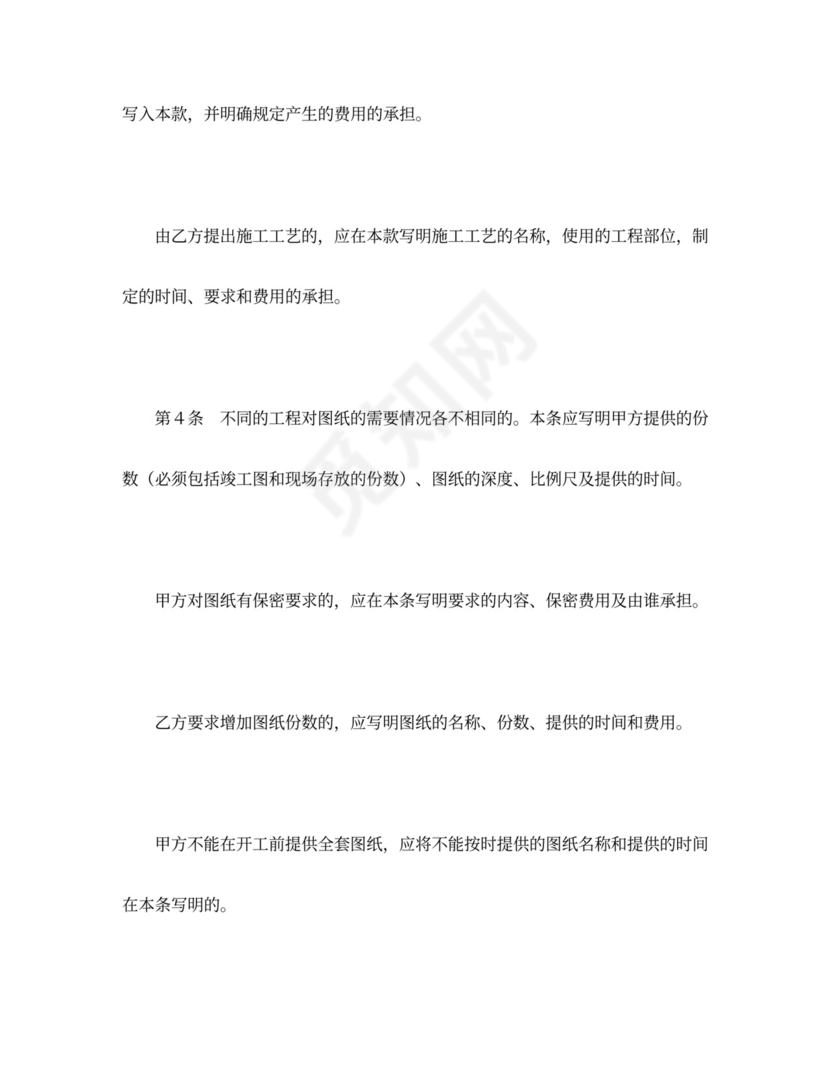 写入本款，并明确规定产生的费用的承担。

由乙方提出施工工艺的，应在本款写明施工工艺的名称，使用的工程部位，制定的时间、要求和费用的承担。

第 4 条　不同的工程对图纸的需要情况各不相同的。本条应写明甲方提供的份数（必须包括竣工图和现场存放的份数）、图纸的深度、比例尺及提供的时间。

甲方对图纸有保密要求的，应在本条写明要求的内容、保密费用及由谁承担。

乙方要求增加图纸份数的，应写明图纸的名称、份数、提供的时间和费用。

甲方不能在开工前提供全套图纸，应将不能按时提供的图纸名称和提供的时间在本条写明的。

觅知网